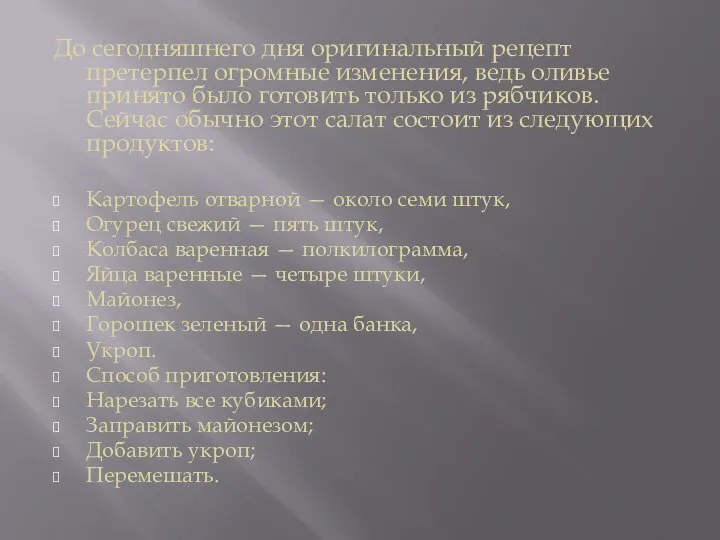 До сегодняшнего дня оригинальный рецепт претерпел огромные изменения, ведь оливье принято было готовить только из рябчиков. Сейчас обычно этот салат состоит из следующих продуктов:

Картофель отварной — около семи штук,
Огурец свежий — пять штук,
Колбаса варенная — полкилограмма,
Яйца варенные — четыре штуки,
Майонез,
Горошек зеленый — одна банка,
Укроп.
Способ приготовления:
Нарезать все кубиками;
Заправить майонезом;
Добавить укроп;
Перемешать.